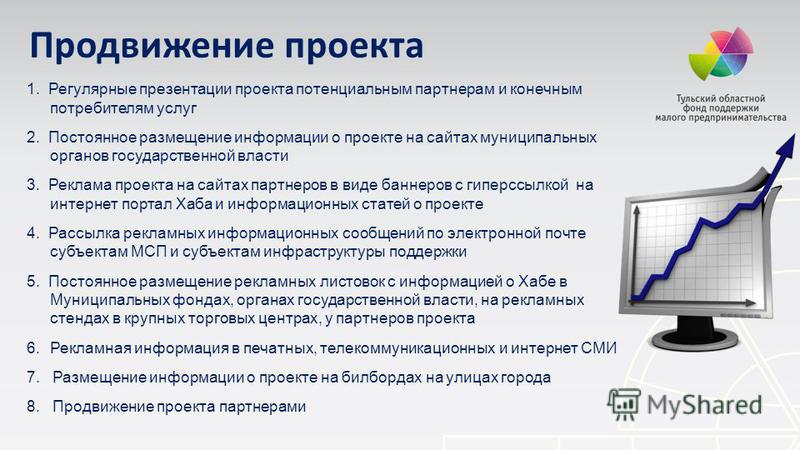 Продвижение проекта

Тульский областной фонд поддержки малого предпринимательства

1. Регулярные презентации проекта потенциальным партнерам и конечным потребителям услуг

2. Постоянное размещение информации о проекте на сайтах муниципальных органов государственной власти

3. Реклама проекта на сайтах партнеров в виде баннеров с гиперссылкой на интернет портал Хаба и информационных статей о проекте

4. Рассылка рекламных информационных сообщений по электронной почте субъектам МСП и субъектам инфраструктуры поддержки

5. Постоянное размещение рекламных листовок с информацией о Хабе в Муниципальных фондах, органах государственной власти, на рекламных стендах в крупных торговых центрах, у партнеров проекта

6. Рекламная информация в печатных, телекоммуникационных и интернет СМИ

7. Размещение информации о проекте на билбордах на улицах города

8. Продвижение проекта партнерами

MyShared